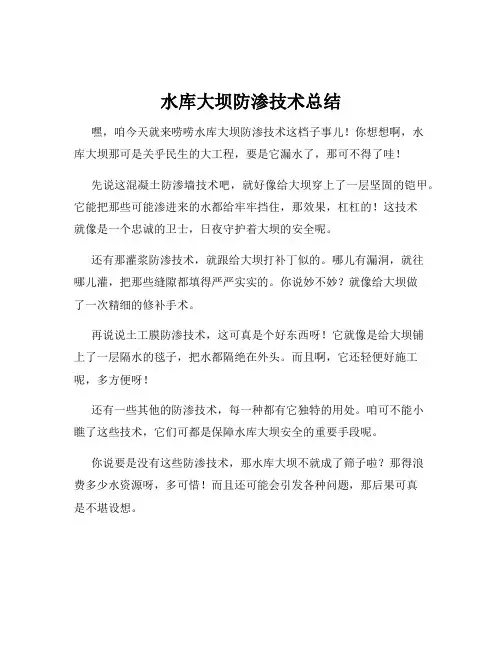 水库大坝防渗技术总结

嘿，咱今天就来唠唠水库大坝防渗技术这档子事儿！你想想啊，水库大坝那可是关乎民生的大工程，要是它漏水了，那可不得了哇！

先说这混凝土防渗墙技术吧，就好像给大坝穿上了一层坚固的铠甲。它能把那些可能渗进来的水都给牢牢挡住，那效果，杠杠的！这技术就像是一个忠诚的卫士，日夜守护着大坝的安全呢。

还有那灌浆防渗技术，就跟给大坝打补丁似的。哪儿有漏洞，就往哪儿灌，把那些缝隙都填得严严实实的。你说妙不妙？就像给大坝做了一次精细的修补手术。

再说说土工膜防渗技术，这可真是个好东西呀！它就像是给大坝铺上了一层隔水的毯子，把水都隔绝在外头。而且啊，它还轻便好施工呢，多方便呀！

还有一些其他的防渗技术，每一种都有它独特的用处。咱可不能小瞧了这些技术，它们可都是保障水库大坝安全的重要手段呢。

你说要是没有这些防渗技术，那水库大坝不就成了筛子啦？那得浪费多少水资源呀，多可惜！而且还可能会引发各种问题，那后果可真是不堪设想。